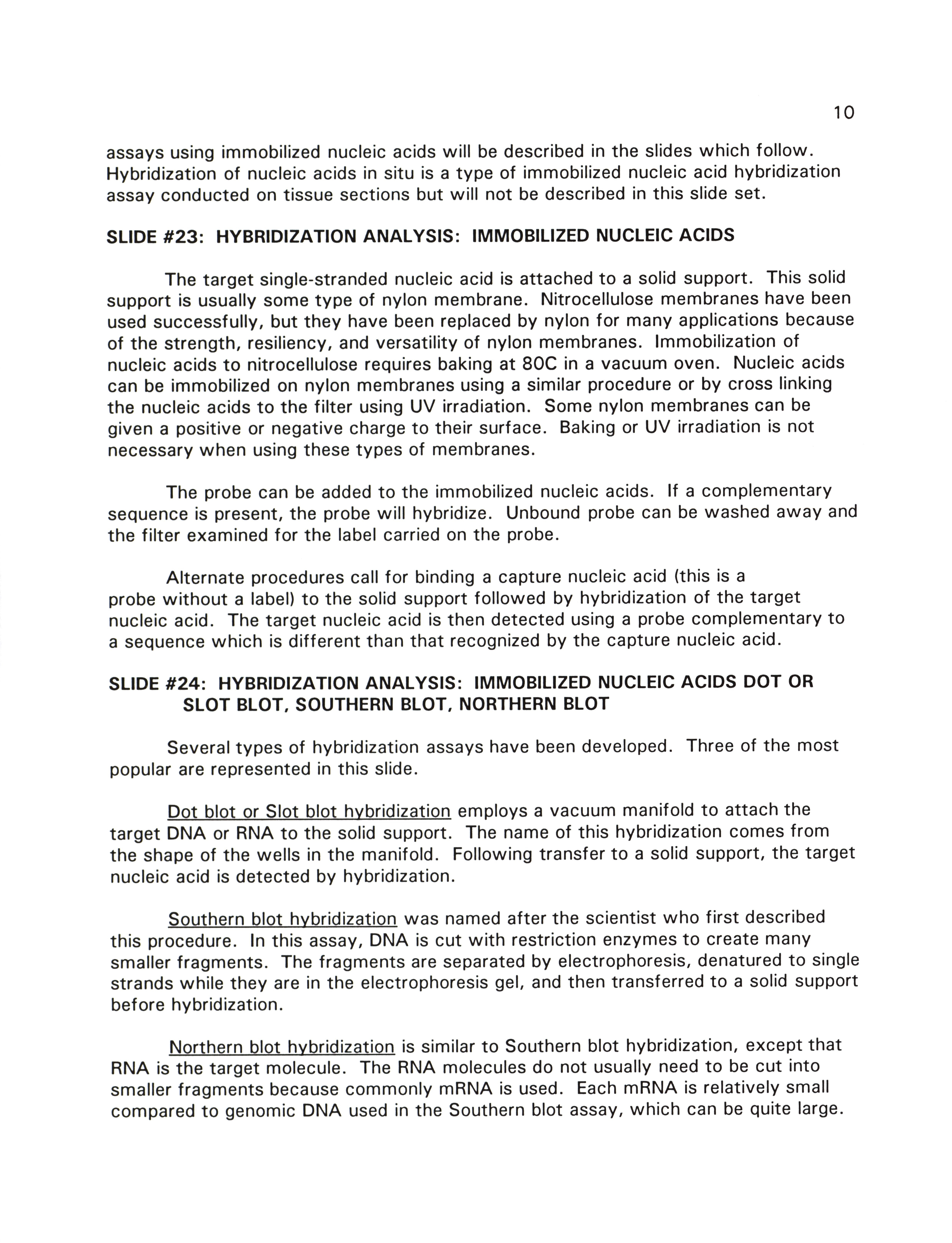 10

assays using immobilized nucleic acids will be described in the slides which follow. Hybridization of nucleic acids in situ is a type of immobilized nucleic acid hybridization assay conducted on tissue sections but will not be described in this slide set.

SLIDE #23: HYBRIDIZATION ANALYSIS: IMMOBILIZED NUCLEIC ACIDS

The target single-stranded nucleic acid is attached to a solid support. This solid support is usually some type of nylon membrane. Nitrocellulose membranes have been used successfully, but they have been replaced by nylon for many applications because of the strength, resiliency, and versatility of nylon membranes. Immobilization of nucleic acids to nitrocellulose requires baking at 80C in a vacuum oven. Nucleic acids can be immobilized on nylon membranes using a similar procedure or by cross linking the nucleic acids to the filter using UV irradiation. Some nylon membranes can be given a positive or negative charge to their surface. Baking or UV irradiation is not necessary when using these types of membranes.

The probe can be added to the immobilized nucleic acids. If a complementary sequence is present, the probe will hybridize. Unbound probe can be washed away and the filter examined for the label carried on the probe.

Alternate procedures call for binding a capture nucleic acid (this is a probe without a label) to the solid support followed by hybridization of the target nucleic acid. The target nucleic acid is then detected using a probe complementary to a sequence which is different than that recognized by the capture nucleic acid.

SLIDE #24: HYBRIDIZATION ANALYSIS: IMMOBILIZED NUCLEIC ACIDS DOT OR SLOT BLOT, SOUTHERN BLOT, NORTHERN BLOT

Several types of hybridization assays have been developed. Three of the most popular are represented in this slide.

Dot blot or Slot blot hybridization employs a vacuum manifold to attach the target DNA or RNA to the solid support. The name of this hybridization comes from the shape of the wells in the manifold. Following transfer to a solid support, the target nucleic acid is detected by hybridization.

Southern blot hybridization was named after the scientist who first described this procedure. In this assay, DNA is cut with restriction enzymes to create many smaller fragments. The fragments are separated by electrophoresis, denatured to single strands while they are in the electrophoresis gel, and then transferred to a solid support before hybridization.

Northern blot hybridization is similar to Southern blot hybridization, except that RNA is the target molecule. The RNA molecules do not usually need to be cut into smaller fragments because commonly mRNA is used. Each mRNA is relatively small compared to genomic DNA used in the Southern blot assay, which can be quite large.